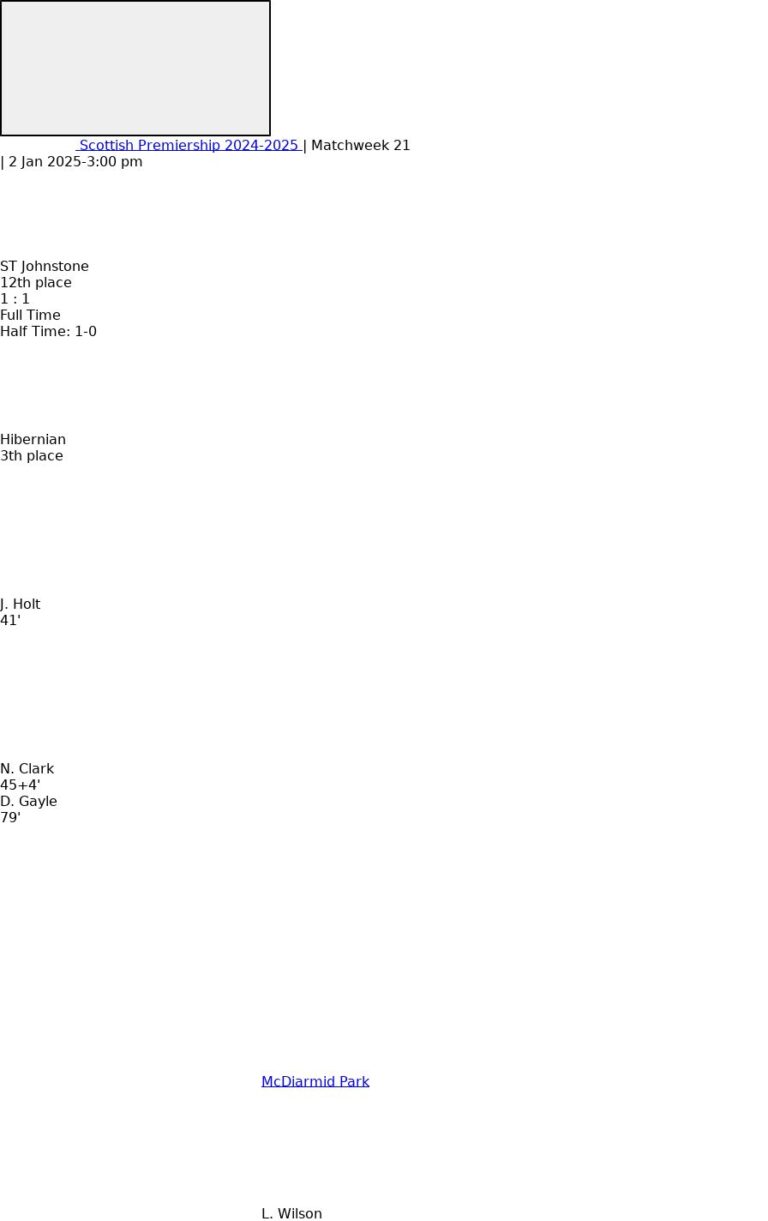 Scottish Premiership 2024-2025 | Matchweek 21
| 2 Jan 2025-3:00 pm

ST Johnstone
12th place
1 : 1
Full Time
Half Time: 1-0

Hibernian
3th place

J. Holt
41'

N. Clark
45+4'
D. Gayle
79'

McDiarmid Park

L. Wilson